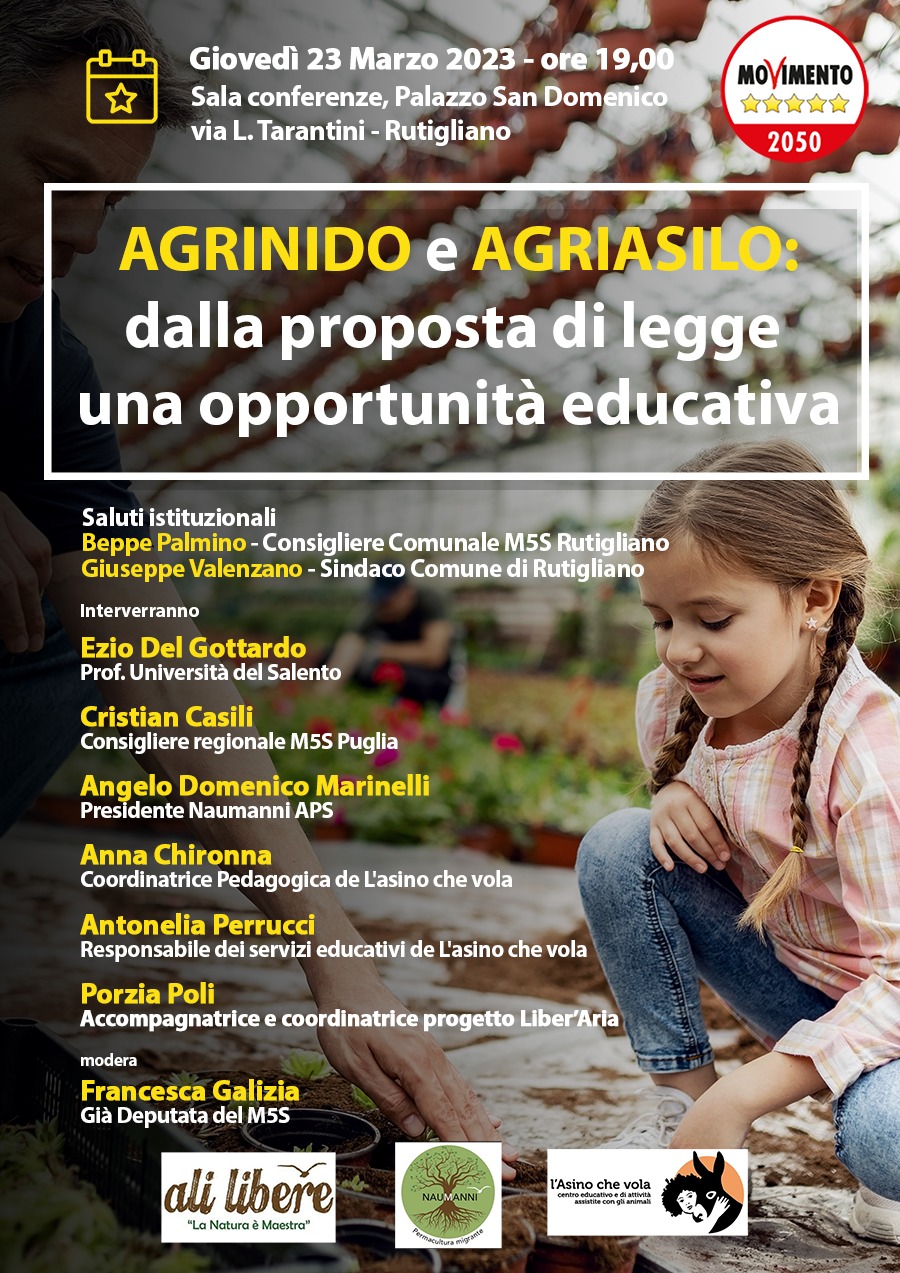 Giovedì 23 Marzo 2023 - ore 19,00
Sala conferenze, Palazzo San Domenico
via L. Tarantini - Rutigliano

MOVIMENTO
2050

AGRINIDO e AGRIASILO:
dalla proposta di legge
una opportunità educativa

Saluti istituzionali
Beppe Palmino - Consigliere Comunale M5S Rutigliano
Giuseppe Valenzano - Sindaco Comune di Rutigliano

Interverranno

Ezio Del Gottardo
Prof. Università del Salento

Cristian Casili
Consigliere regionale M5S Puglia

Angelo Domenico Marinelli
Presidente Naumanni APS

Anna Chironna
Coordinatrice Pedagogica de L'asino che vola

Antonelia Perrucci
Responsabile dei servizi educativi de L'asino che vola

Porzia Poli
Accompagnatrice e coordinatrice progetto Liber'Aria

modera

Francesca Galizia
Già Deputata del M5S

ali libere
"La Natura è Maestra"

NAUMANNI
Permacultura migrante

l'Asino che vola
centro educativo e di attività assistite con gli animali